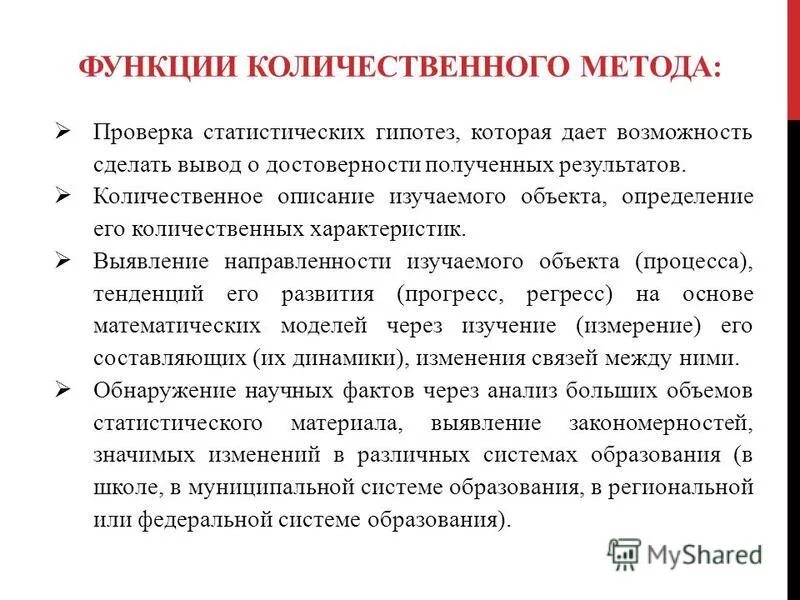 ФУНКЦИИ КОЛИЧЕСТВЕННОГО МЕТОДА:

➢ Проверка статистических гипотез, которая дает возможность сделать вывод о достоверности полученных результатов.

➢ Количественное описание изучаемого объекта, определение его количественных характеристик.

➢ Выявление направленности изучаемого объекта (процесса), тенденций его развития (прогресс, регресс) на основе математических моделей через изучение (измерение) его составляющих (их динамики), изменения связей между ними.

➢ Обнаружение научных фактов через анализ больших объемов статистического материала, выявление закономерностей, значимых изменений в различных системах образования (в школе, в муниципальной системе образования, в региональной или федеральной системе образования).

MyShared